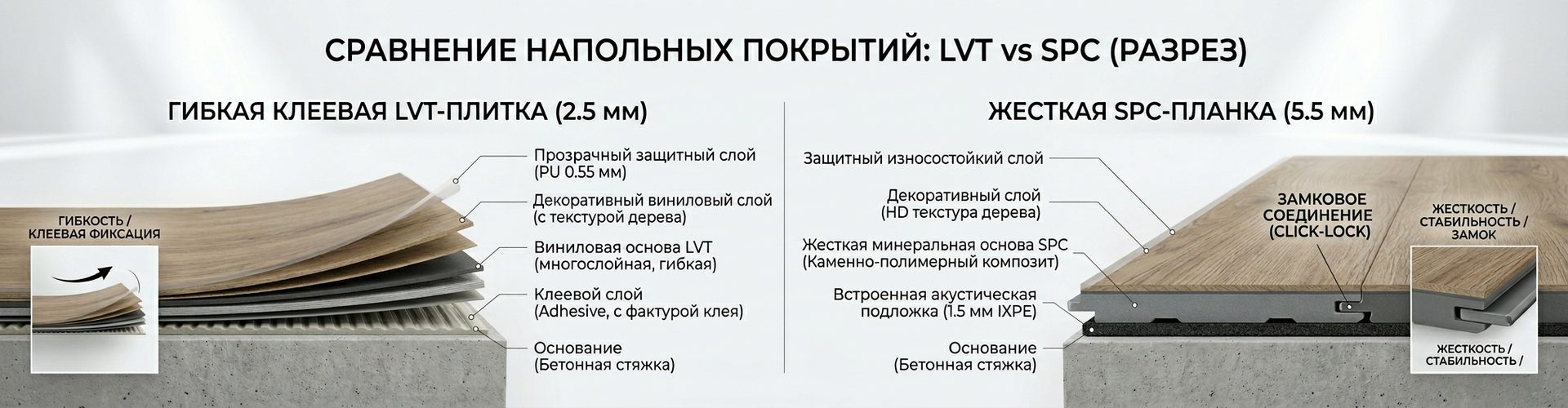 СРАВНЕНИЕ НАПОЛЬНЫХ ПОКРЫТИЙ: LVT vs SPC (РАЗРЕЗ)

ГИБКАЯ КЛЕЕВАЯ LVT-ПЛИТКА (2.5 мм)

ГИБКОСТЬ / КЛЕЕВАЯ ФИКСАЦИЯ

Прозрачный защитный слой (PU 0.55 мм)

Декоративный виниловый слой (с текстурой дерева)

Виниловая основа LVT (многослойная, гибкая)

Клеевой слой (Adhesive, с фактурой клея)

Основание (Бетонная стяжка)

ЖЕСТКАЯ SPC-ПЛАНКА (5.5 мм)

Защитный износостойкий слой

Декоративный слой (HD текстура дерева)

Жесткая минеральная основа SPC (Каменно-полимерный композит)

Встроенная акустическая подложка (1.5 мм IXPE)

Основание (Бетонная стяжка)

ЗАМКОВОЕ СОЕДИНЕНИЕ (CLICK-LOCK)

ЖЕСТКОСТЬ / СТАБИЛЬНОСТЬ / ЗАМОК

ЖЕСТКОСТЬ / СТАБИЛЬНОСТЬ /